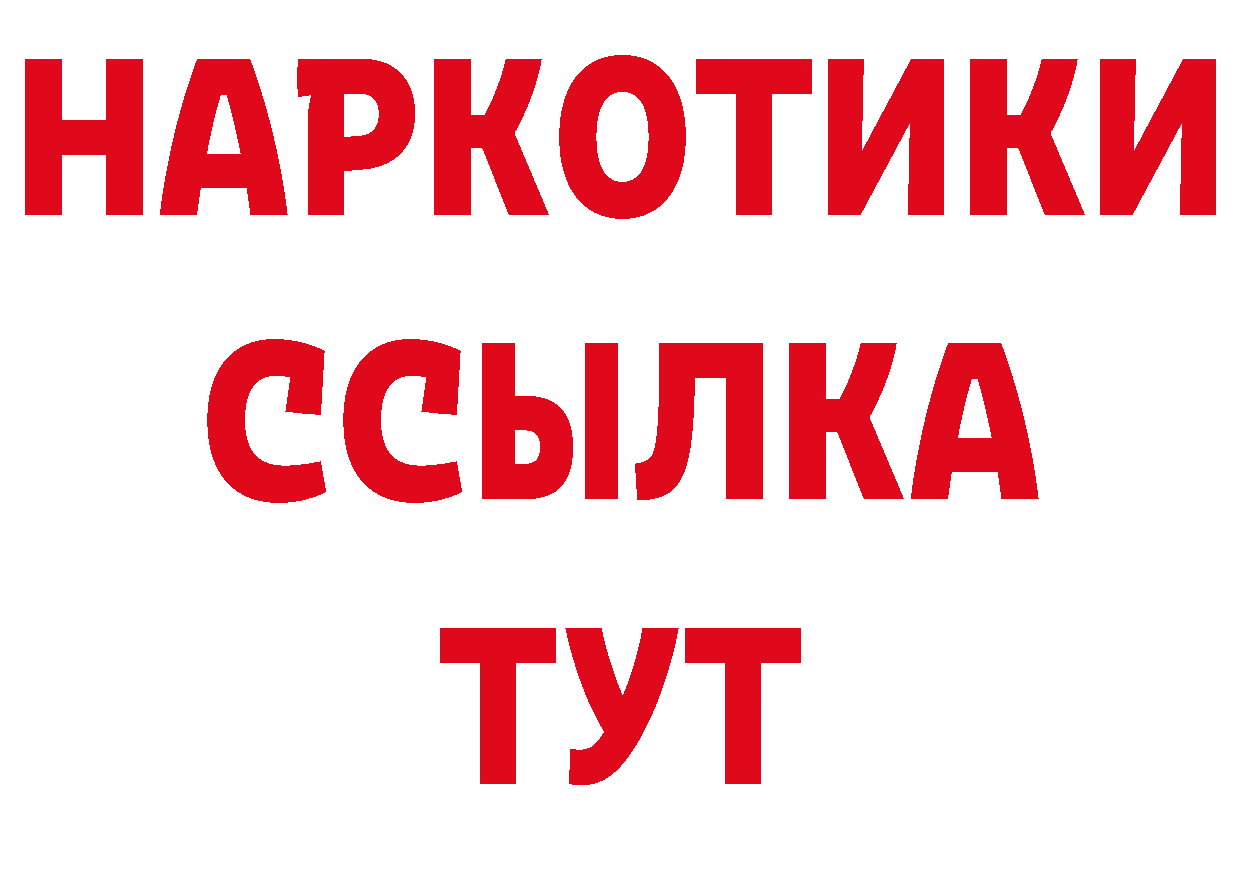 НАРКОТИКИ ССЫЛКА ТУТ